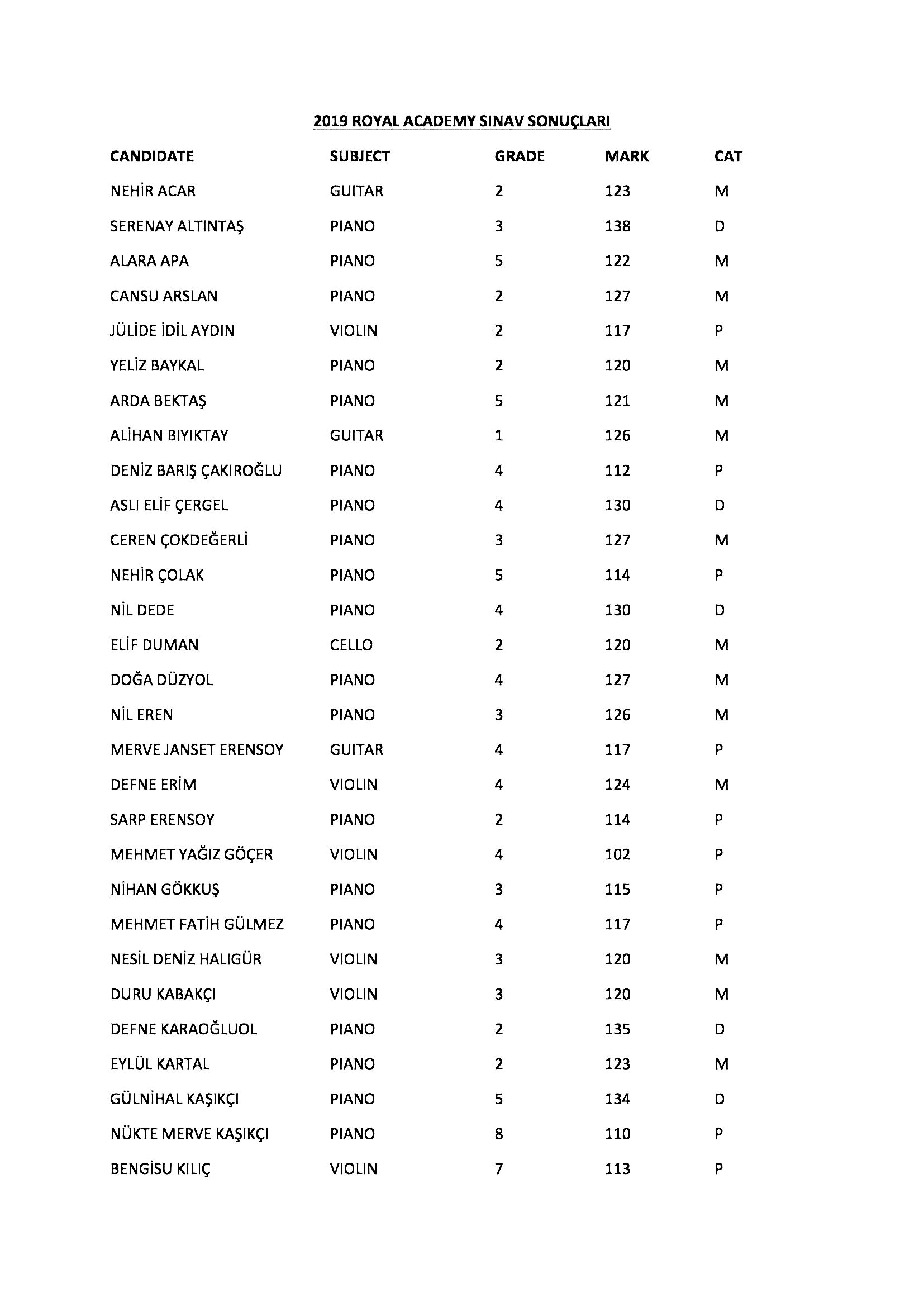 2019 ROYAL ACADEMY SINAV SONUÇLARI

| CANDIDATE | SUBJECT | GRADE | MARK | CAT |
|---|---|---|---|---|
| NEHİR ACAR | GUITAR | 2 | 123 | M |
| SERENAY ALTINTAŞ | PIANO | 3 | 138 | D |
| ALARA APA | PIANO | 5 | 122 | M |
| CANSU ARSLAN | PIANO | 2 | 127 | M |
| JÜLİDE İDİL AYDIN | VIOLIN | 2 | 117 | P |
| YELİZ BAYKAL | PIANO | 2 | 120 | M |
| ARDA BEKTAŞ | PIANO | 5 | 121 | M |
| ALİHAN BIYIKTAY | GUITAR | 1 | 126 | M |
| DENİZ BARIŞ ÇAKIROĞLU | PIANO | 4 | 112 | P |
| ASLI ELİF ÇERGEL | PIANO | 4 | 130 | D |
| CEREN ÇOKDEĞERLİ | PIANO | 3 | 127 | M |
| NEHİR ÇOLAK | PIANO | 5 | 114 | P |
| NİL DEDE | PIANO | 4 | 130 | D |
| ELİF DUMAN | CELLO | 2 | 120 | M |
| DOĞA DÜZYOL | PIANO | 4 | 127 | M |
| NİL EREN | PIANO | 3 | 126 | M |
| MERVE JANSET ERENSOY | GUITAR | 4 | 117 | P |
| DEFNE ERİM | VIOLIN | 4 | 124 | M |
| SARP ERENSOY | PIANO | 2 | 114 | P |
| MEHMET YAĞIZ GÖÇER | VIOLIN | 4 | 102 | P |
| NİHAN GÖKKUŞ | PIANO | 3 | 115 | P |
| MEHMET FATİH GÜLMEZ | PIANO | 4 | 117 | P |
| NESİL DENİZ HALIGÜR | VIOLIN | 3 | 120 | M |
| DURU KABAKÇI | VIOLIN | 3 | 120 | M |
| DEFNE KARAOĞLUOL | PIANO | 2 | 135 | D |
| EYLÜL KARTAL | PIANO | 2 | 123 | M |
| GÜLNİHAL KAŞIKÇI | PIANO | 5 | 134 | D |
| NÜKTE MERVE KAŞIKÇI | PIANO | 8 | 110 | P |
| BENGİSU KILIÇ | VIOLIN | 7 | 113 | P |